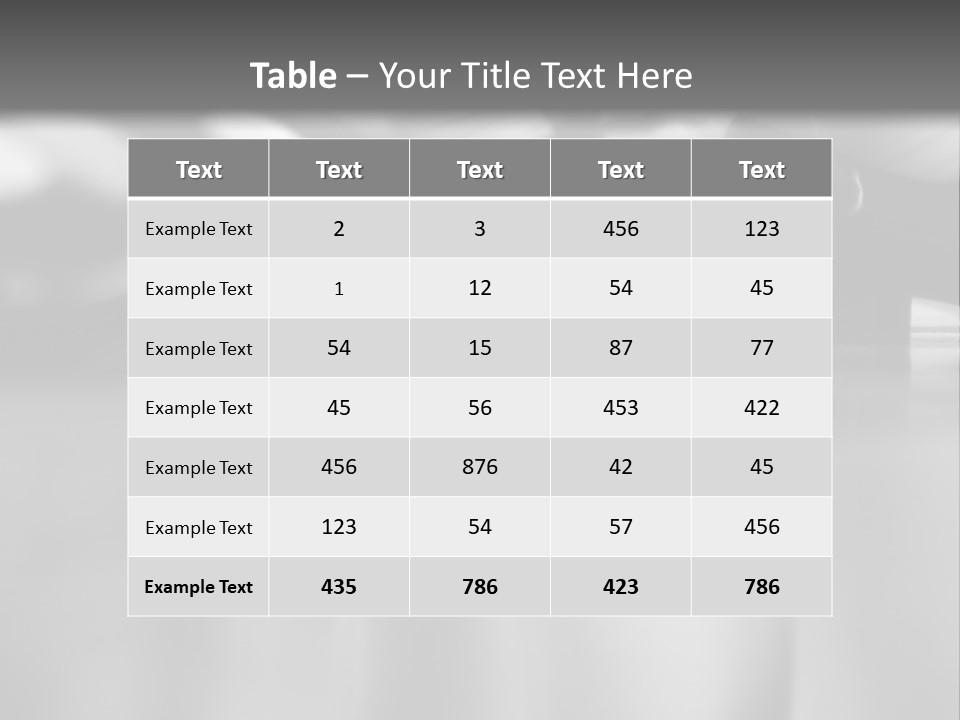 Table – Your Title Text Here

| Text | Text | Text | Text | Text |
|---|---|---|---|---|
| Example Text | 2 | 3 | 456 | 123 |
| Example Text | 1 | 12 | 54 | 45 |
| Example Text | 54 | 15 | 87 | 77 |
| Example Text | 45 | 56 | 453 | 422 |
| Example Text | 456 | 876 | 42 | 45 |
| Example Text | 123 | 54 | 57 | 456 |
| Example Text | 435 | 786 | 423 | 786 |